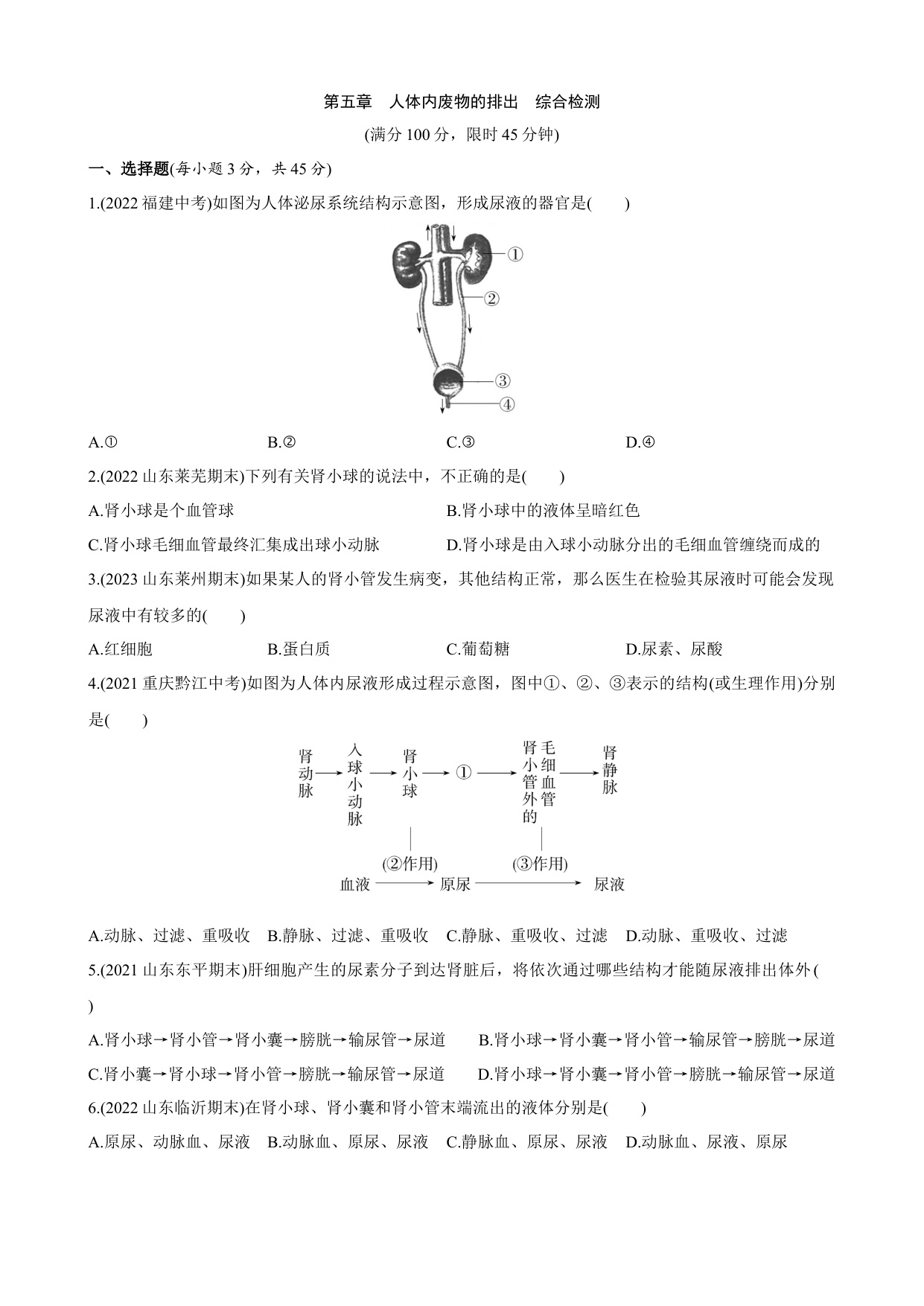 第五章　人体内废物的排出　综合检测

(满分 100 分，限时 45 分钟)

一、选择题(每小题 3 分，共 45 分)

1.(2022 福建中考)如图为人体泌尿系统结构示意图，形成尿液的器官是(　　)

①
②
③
④

A.①　　B.②　　C.③　　D.④

2.(2022 山东莱芜期末)下列有关肾小球的说法中，不正确的是(　　)

A.肾小球是个血管球　　B.肾小球中的液体呈暗红色

C.肾小球毛细血管最终汇集成出球小动脉　　D.肾小球是由入球小动脉分出的毛细血管缠绕而成的

3.(2023 山东莱州期末)如果某人的肾小管发生病变，其他结构正常，那么医生在检验其尿液时可能会发现尿液中有较多的(　　)

A.红细胞　　B.蛋白质　　C.葡萄糖　　D.尿素、尿酸

4.(2021 重庆黔江中考)如图为人体内尿液形成过程示意图，图中①、②、③表示的结构(或生理作用)分别是(　　)

肾动脉 → 入球小动脉 → 肾小球 → ① → 肾小管外的毛细血管 → 肾静脉

(②作用)　(③作用)
血液 → 原尿 → 尿液

A.动脉、过滤、重吸收　B.静脉、过滤、重吸收　C.静脉、重吸收、过滤　D.动脉、重吸收、过滤

5.(2021 山东东平期末)肝细胞产生的尿素分子到达肾脏后，将依次通过哪些结构才能随尿液排出体外(　　)

A.肾小球→肾小管→肾小囊→膀胱→输尿管→尿道　　B.肾小球→肾小囊→肾小管→输尿管→膀胱→尿道

C.肾小囊→肾小球→肾小管→膀胱→输尿管→尿道　　D.肾小球→肾小囊→肾小管→膀胱→输尿管→尿道

6.(2022 山东临沂期末)在肾小球、肾小囊和肾小管末端流出的液体分别是(　　)

A.原尿、动脉血、尿液　B.动脉血、原尿、尿液　C.静脉血、原尿、尿液　D.动脉血、尿液、原尿